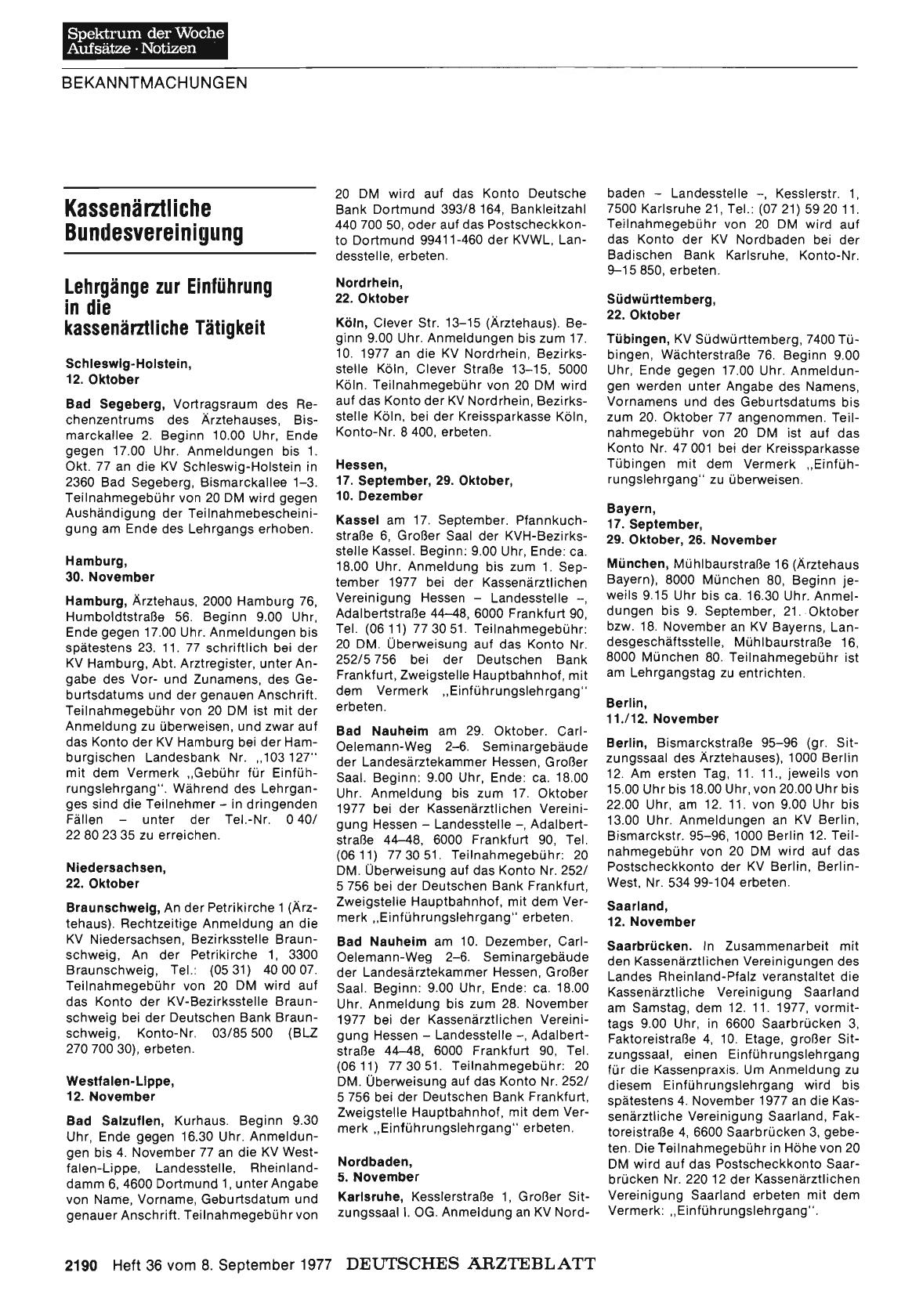 Spektrum der Woche
Aufsätze · Notizen

BEKANNTMACHUNGEN

Kassenärztliche Bundesvereinigung

Lehrgänge zur Einführung in die kassenärztliche Tätigkeit

Schleswig-Holstein,
12. Oktober

Bad Segeberg, Vortragsraum des Rechenzentrums des Ärztehauses, Bismarckallee 2. Beginn 10.00 Uhr, Ende gegen 17.00 Uhr. Anmeldungen bis 1. Okt. 77 an die KV Schleswig-Holstein in 2360 Bad Segeberg, Bismarckallee 1–3. Teilnahmegebühr von 20 DM wird gegen Aushändigung der Teilnahmebescheinigung am Ende des Lehrgangs erhoben.

Hamburg,
30. November

Hamburg, Ärztehaus, 2000 Hamburg 76, Humboldtstraße 56. Beginn 9.00 Uhr, Ende gegen 17.00 Uhr. Anmeldungen bis spätestens 23. 11. 77 schriftlich bei der KV Hamburg, Abt. Arztregister, unter Angabe des Vor- und Zunamens, des Geburtsdatums und der genauen Anschrift. Teilnahmegebühr von 20 DM ist mit der Anmeldung zu überweisen, und zwar auf das Konto der KV Hamburg bei der Hamburgischen Landesbank Nr. „103 127" mit dem Vermerk „Gebühr für Einführungslehrgang". Während des Lehrganges sind die Teilnehmer – in dringenden Fällen – unter der Tel.-Nr. 0 40/ 22 80 23 35 zu erreichen.

Niedersachsen,
22. Oktober

Braunschweig, An der Petrikirche 1 (Ärztehaus). Rechtzeitige Anmeldung an die KV Niedersachsen, Bezirksstelle Braunschweig, An der Petrikirche 1, 3300 Braunschweig, Tel.: (05 31) 40 00 07. Teilnahmegebühr von 20 DM wird auf das Konto der KV-Bezirksstelle Braunschweig bei der Deutschen Bank Braunschweig, Konto-Nr. 03/85 500 (BLZ 270 700 30), erbeten.

Westfalen-Lippe,
12. November

Bad Salzuflen, Kurhaus. Beginn 9.30 Uhr, Ende gegen 16.30 Uhr. Anmeldungen bis 4. November 77 an die KV Westfalen-Lippe, Landesstelle, Rheinlanddamm 6, 4600 Dortmund 1, unter Angabe von Name, Vorname, Geburtsdatum und genauer Anschrift. Teilnahmegebühr von 20 DM wird auf das Konto Deutsche Bank Dortmund 393/8 164, Bankleitzahl 440 700 50, oder auf das Postscheckkonto Dortmund 99411-460 der KVWL, Landesstelle, erbeten.

Nordrhein,
22. Oktober

Köln, Clever Str. 13–15 (Ärztehaus). Beginn 9.00 Uhr. Anmeldungen bis zum 17. 10. 1977 an die KV Nordrhein, Bezirksstelle Köln, Clever Straße 13–15, 5000 Köln. Teilnahmegebühr von 20 DM wird auf das Konto der KV Nordrhein, Bezirksstelle Köln, bei der Kreissparkasse Köln, Konto-Nr. 8 400, erbeten.

Hessen,
17. September, 29. Oktober,
10. Dezember

Kassel am 17. September. Pfannkuchstraße 6, Großer Saal der KVH-Bezirksstelle Kassel. Beginn: 9.00 Uhr, Ende: ca. 18.00 Uhr. Anmeldung bis zum 1. September 1977 bei der Kassenärztlichen Vereinigung Hessen – Landesstelle –, Adalbertstraße 44–48, 6000 Frankfurt 90, Tel. (06 11) 77 30 51. Teilnahmegebühr: 20 DM. Überweisung auf das Konto Nr. 252/5 756 bei der Deutschen Bank Frankfurt, Zweigstelle Hauptbahnhof, mit dem Vermerk „Einführungslehrgang" erbeten.

Bad Nauheim am 29. Oktober. Carl-Oelemann-Weg 2–6. Seminargebäude der Landesärztekammer Hessen, Großer Saal. Beginn: 9.00 Uhr, Ende: ca. 18.00 Uhr. Anmeldung bis zum 17. Oktober 1977 bei der Kassenärztlichen Vereinigung Hessen – Landesstelle –, Adalbertstraße 44–48, 6000 Frankfurt 90, Tel. (06 11) 77 30 51. Teilnahmegebühr: 20 DM. Überweisung auf das Konto Nr. 252/ 5 756 bei der Deutschen Bank Frankfurt, Zweigstelle Hauptbahnhof, mit dem Vermerk „Einführungslehrgang" erbeten.

Bad Nauheim am 10. Dezember, Carl-Oelemann-Weg 2–6. Seminargebäude der Landesärztekammer Hessen, Großer Saal. Beginn: 9.00 Uhr, Ende: ca. 18.00 Uhr. Anmeldung bis zum 28. November 1977 bei der Kassenärztlichen Vereinigung Hessen – Landesstelle –, Adalbertstraße 44–48, 6000 Frankfurt 90, Tel. (06 11) 77 30 51. Teilnahmegebühr: 20 DM. Überweisung auf das Konto Nr. 252/ 5 756 bei der Deutschen Bank Frankfurt, Zweigstelle Hauptbahnhof, mit dem Vermerk „Einführungslehrgang" erbeten.

Nordbaden,
5. November

Karlsruhe, Kesslerstraße 1, Großer Sitzungssaal I. OG. Anmeldung an KV Nordbaden – Landesstelle –, Kesslerstr. 1, 7500 Karlsruhe 21, Tel.: (07 21) 59 20 11. Teilnahmegebühr von 20 DM wird auf das Konto der KV Nordbaden bei der Badischen Bank Karlsruhe, Konto-Nr. 9–15 850, erbeten.

Südwürttemberg,
22. Oktober

Tübingen, KV Südwürttemberg, 7400 Tübingen, Wächterstraße 76. Beginn 9.00 Uhr, Ende gegen 17.00 Uhr. Anmeldungen werden unter Angabe des Namens, Vornamens und des Geburtsdatums bis zum 20. Oktober 77 angenommen. Teilnahmegebühr von 20 DM ist auf das Konto Nr. 47 001 bei der Kreissparkasse Tübingen mit dem Vermerk „Einführungslehrgang" zu überweisen.

Bayern,
17. September,
29. Oktober, 26. November

München, Mühlbaurstraße 16 (Ärztehaus Bayern), 8000 München 80, Beginn jeweils 9.15 Uhr bis ca. 16.30 Uhr. Anmeldungen bis 9. September, 21. Oktober bzw. 18. November an KV Bayerns, Landesgeschäftsstelle, Mühlbaurstraße 16, 8000 München 80. Teilnahmegebühr ist am Lehrgangstag zu entrichten.

Berlin,
11./12. November

Berlin, Bismarckstraße 95–96 (gr. Sitzungssaal des Ärztehauses), 1000 Berlin 12. Am ersten Tag, 11. 11., jeweils von 15.00 Uhr bis 18.00 Uhr, von 20.00 Uhr bis 22.00 Uhr, am 12. 11. von 9.00 Uhr bis 13.00 Uhr. Anmeldungen an KV Berlin, Bismarckstr. 95–96, 1000 Berlin 12. Teilnahmegebühr von 20 DM wird auf das Postscheckkonto der KV Berlin, Berlin-West, Nr. 534 99-104 erbeten.

Saarland,
12. November

Saarbrücken. In Zusammenarbeit mit den Kassenärztlichen Vereinigungen des Landes Rheinland-Pfalz veranstaltet die Kassenärztliche Vereinigung Saarland am Samstag, dem 12. 11. 1977, vormittags 9.00 Uhr, in 6600 Saarbrücken 3, Faktoreistraße 4, 10. Etage, großer Sitzungssaal, einen Einführungslehrgang für die Kassenpraxis. Um Anmeldung zu diesem Einführungslehrgang wird bis spätestens 4. November 1977 an die Kassenärztliche Vereinigung Saarland, Faktoreistraße 4, 6600 Saarbrücken 3, gebeten. Die Teilnahmegebühr in Höhe von 20 DM wird auf das Postscheckkonto Saarbrücken Nr. 220 12 der Kassenärztlichen Vereinigung Saarland erbeten mit dem Vermerk: „Einführungslehrgang".

2190 Heft 36 vom 8. September 1977 DEUTSCHES ÄRZTEBLATT